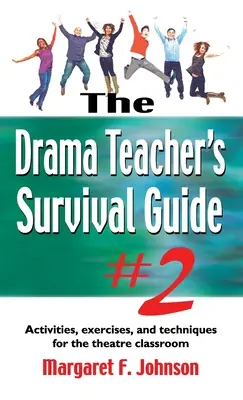 The
Drama Teacher's Survival Guide
#2

Activities, exercises, and techniques for the theatre classroom

Margaret F. Johnson